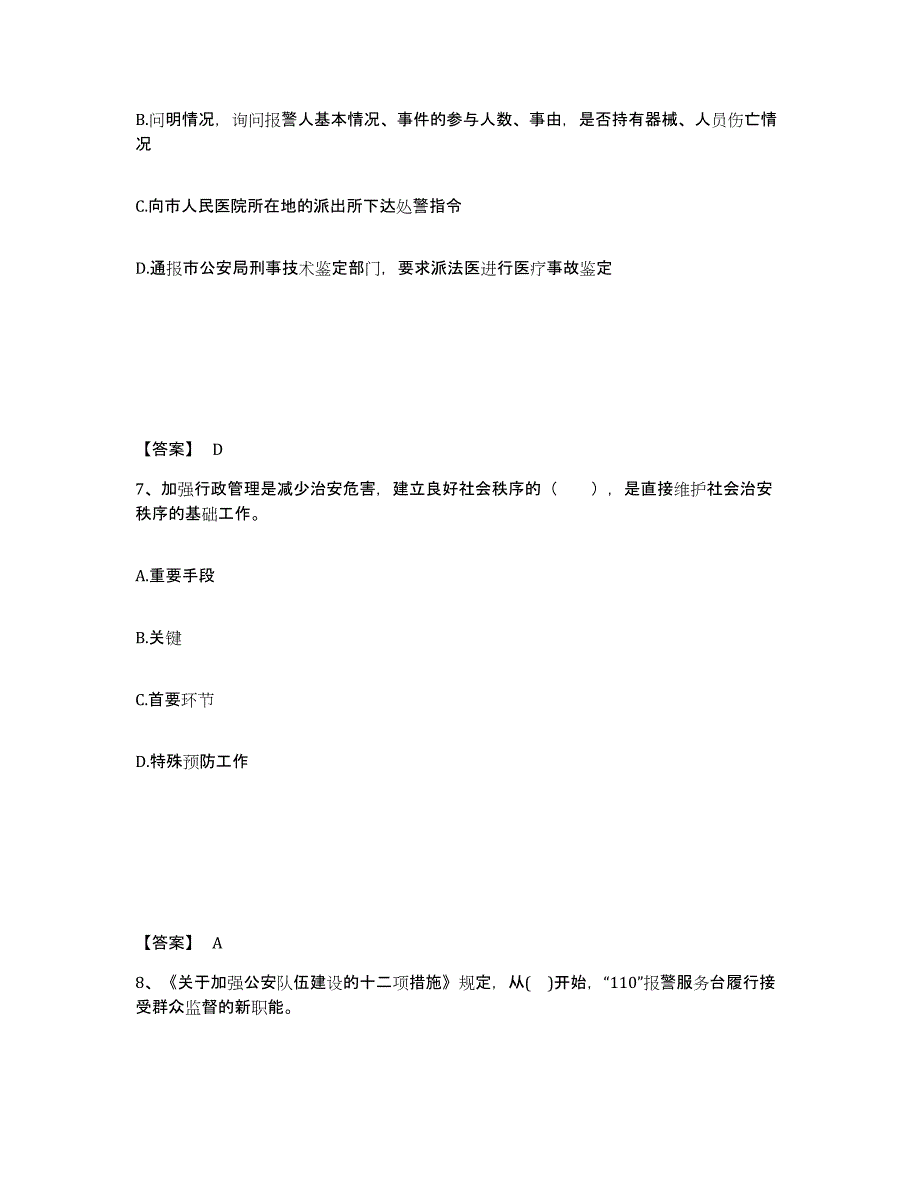 B.问明情况，询问报警人基本情况、事件的参与人数、事由，是否持有器械、人员伤亡情况

C.向市人民医院所在地的派出所下达处警指令

D.通报市公安局刑事技术鉴定部门，要求派法医进行医疗事故鉴定

【答案】 D

7、加强行政管理是减少治安危害，建立良好社会秩序的（ ），是直接维护社会治安秩序的基础工作。

A.重要手段

B.关键

C.首要环节

D.特殊预防工作

【答案】 A

8、《关于加强公安队伍建设的十二项措施》规定，从( )开始，“110”报警服务台履行接受群众监督的新职能。